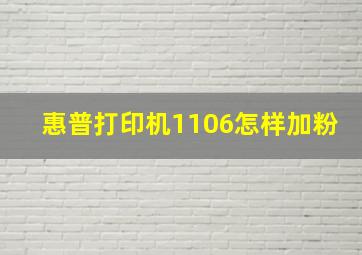 惠普打印机1106怎样加粉